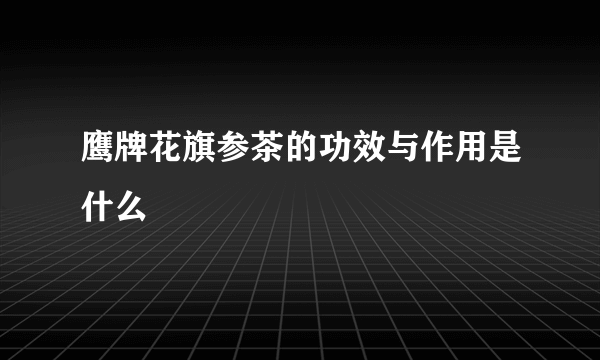 鹰牌花旗参茶的功效与作用是什么